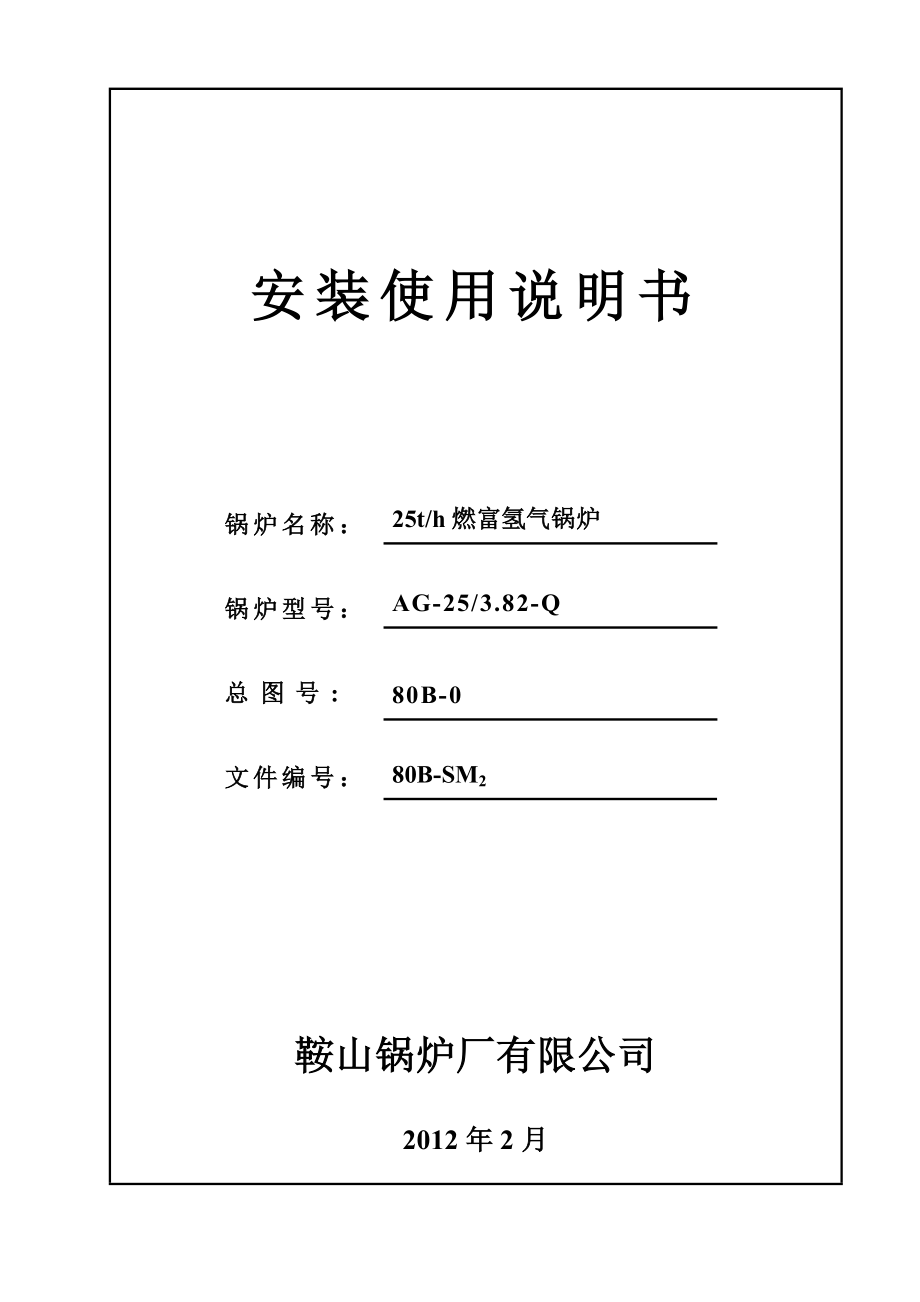 安装使用说明书

锅炉名称： 25t/h 燃富氢气锅炉

锅炉型号： AG-25/3.82-Q

总 图 号： 80B-0

文件编号： 80B-SM$_2$

鞍山锅炉厂有限公司

2012 年 2 月